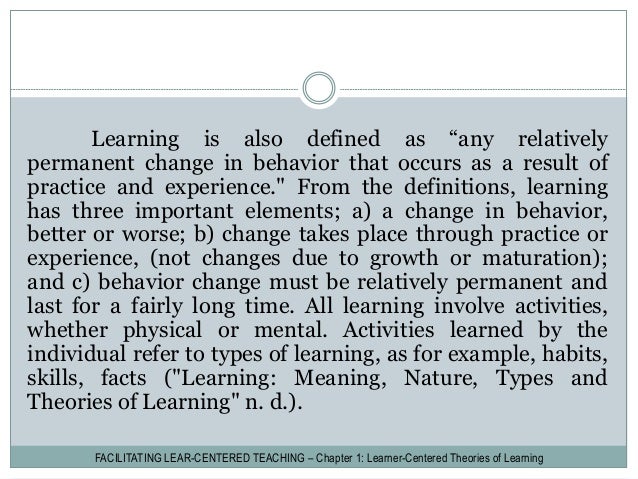 Learning is also defined as “any relatively permanent change in behavior that occurs as a result of practice and experience." From the definitions, learning has three important elements; a) a change in behavior, better or worse; b) change takes place through practice or experience, (not changes due to growth or maturation); and c) behavior change must be relatively permanent and last for a fairly long time. All learning involve activities, whether physical or mental. Activities learned by the individual refer to types of learning, as for example, habits, skills, facts ("Learning: Meaning, Nature, Types and Theories of Learning" n. d.).

FACILITATING LEAR-CENTERED TEACHING – Chapter 1: Learner-Centered Theories of Learning